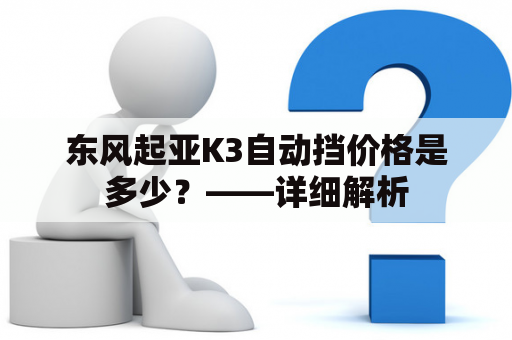 东风起亚K3自动挡价格是多少？——详细解析